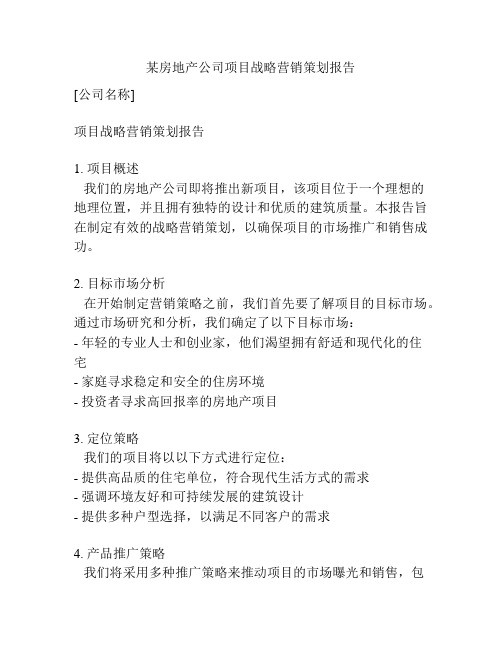 某房地产公司项目战略营销策划报告

[公司名称]

项目战略营销策划报告

1. 项目概述
我们的房地产公司即将推出新项目，该项目位于一个理想的地理位置，并且拥有独特的设计和优质的建筑质量。本报告旨在制定有效的战略营销策划，以确保项目的市场推广和销售成功。

2. 目标市场分析
在开始制定营销策略之前，我们首先要了解项目的目标市场。通过市场研究和分析，我们确定了以下目标市场：
- 年轻的专业人士和创业家，他们渴望拥有舒适和现代化的住宅
- 家庭寻求稳定和安全的住房环境
- 投资者寻求高回报率的房地产项目

3. 定位策略
我们的项目将以以下方式进行定位：
- 提供高品质的住宅单位，符合现代生活方式的需求
- 强调环境友好和可持续发展的建筑设计
- 提供多种户型选择，以满足不同客户的需求

4. 产品推广策略
我们将采用多种推广策略来推动项目的市场曝光和销售，包